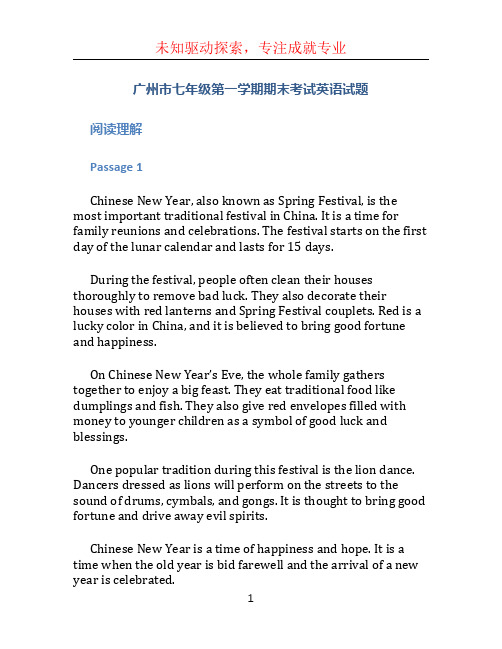 未知驱动探索，专注成就专业

广州市七年级第一学期期末考试英语试题

阅读理解

Passage 1

Chinese New Year, also known as Spring Festival, is the most important traditional festival in China. It is a time for family reunions and celebrations. The festival starts on the first day of the lunar calendar and lasts for 15 days.

During the festival, people often clean their houses thoroughly to remove bad luck. They also decorate their houses with red lanterns and Spring Festival couplets. Red is a lucky color in China, and it is believed to bring good fortune and happiness.

On Chinese New Year's Eve, the whole family gathers together to enjoy a big feast. They eat traditional food like dumplings and fish. They also give red envelopes filled with money to younger children as a symbol of good luck and blessings.

One popular tradition during this festival is the lion dance. Dancers dressed as lions will perform on the streets to the sound of drums, cymbals, and gongs. It is thought to bring good fortune and drive away evil spirits.

Chinese New Year is a time of happiness and hope. It is a time when the old year is bid farewell and the arrival of a new year is celebrated.

1